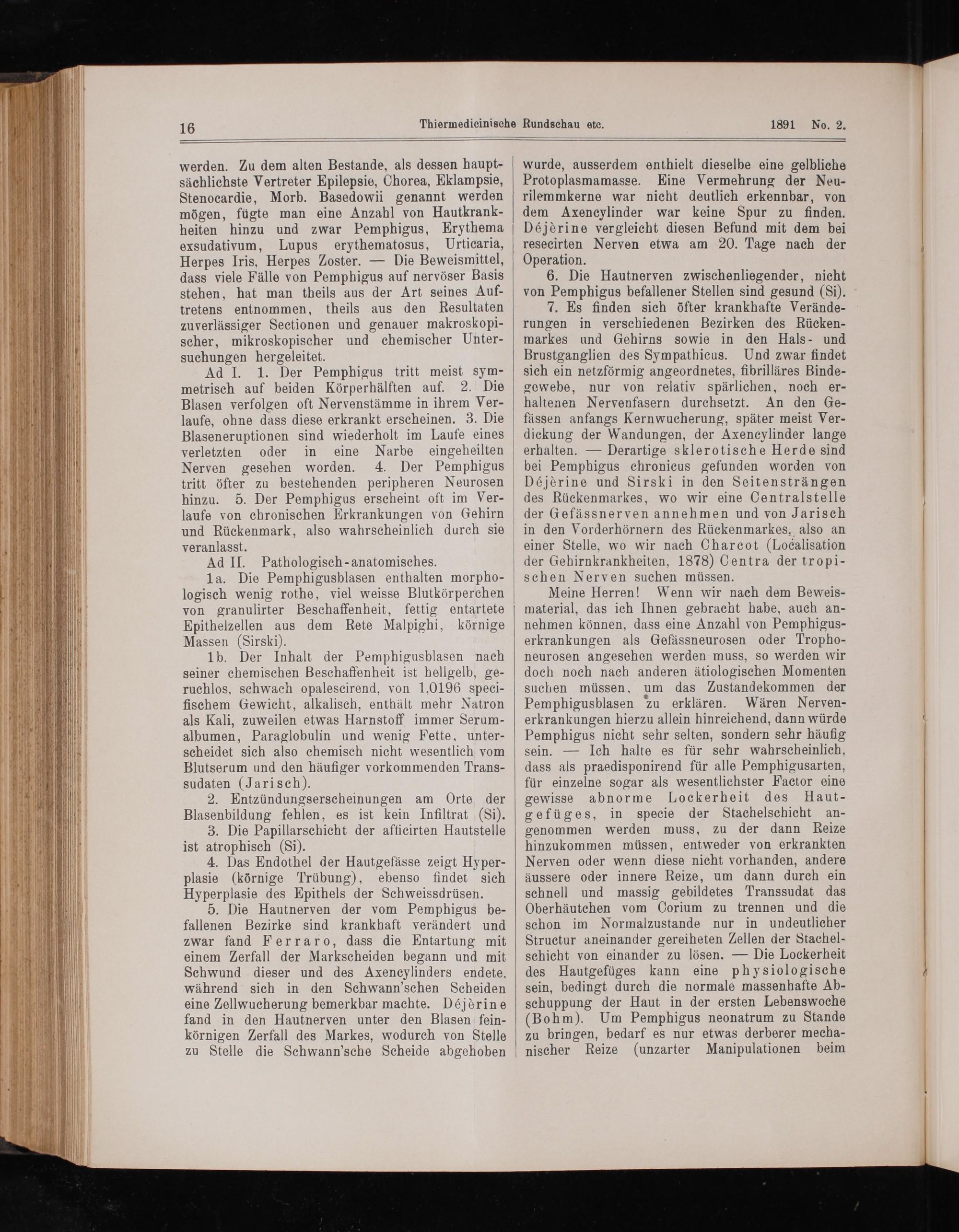 16 Thiermedicinische Rundschau etc. 1891 No. 2.

werden. Zu dem alten Bestande, als dessen hauptsächlichste Vertreter Epilepsie, Chorea, Eklampsie, Stenocardie, Morb. Basedowii genannt werden mögen, fügte man eine Anzahl von Hautkrankheiten hinzu und zwar Pemphigus, Erythema exsudativum, Lupus erythematosus, Urticaria, Herpes Iris, Herpes Zoster. — Die Beweismittel, dass viele Fälle von Pemphigus auf nervöser Basis stehen, hat man theils aus der Art seines Auftretens entnommen, theils aus den Resultaten zuverlässiger Sectionen und genauer makroskopischer, mikroskopischer und chemischer Untersuchungen hergeleitet.

Ad I. 1. Der Pemphigus tritt meist symmetrisch auf beiden Körperhälften auf. 2. Die Blasen verfolgen oft Nervenstämme in ihrem Verlaufe, ohne dass diese erkrankt erscheinen. 3. Die Blaseneruptionen sind wiederholt im Laufe eines verletzten oder in eine Narbe eingeheilten Nerven gesehen worden. 4. Der Pemphigus tritt öfter zu bestehenden peripheren Neurosen hinzu. 5. Der Pemphigus erscheint oft im Verlaufe von chronischen Erkrankungen von Gehirn und Rückenmark, also wahrscheinlich durch sie veranlasst.

Ad II. Pathologisch-anatomisches.

1a. Die Pemphigusblasen enthalten morphologisch wenig rothe, viel weisse Blutkörperchen von granulirter Beschaffenheit, fettig entartete Epithelzellen aus dem Rete Malpighi, körnige Massen (Sirski).

1b. Der Inhalt der Pemphigusblasen nach seiner chemischen Beschaffenheit ist hellgelb, geruchlos, schwach opalescirend, von 1,0196 specifischem Gewicht, alkalisch, enthält mehr Natron als Kali, zuweilen etwas Harnstoff immer Serumalbumen, Paraglobulin und wenig Fette, unterscheidet sich also chemisch nicht wesentlich vom Blutserum und den häufiger vorkommenden Transsudaten (Jarisch).

2. Entzündungserscheinungen am Orte der Blasenbildung fehlen, es ist kein Infiltrat (Si).

3. Die Papillarschicht der afficirten Hautstelle ist atrophisch (Si).

4. Das Endothel der Hautgefässe zeigt Hyperplasie (körnige Trübung), ebenso findet sich Hyperplasie des Epithels der Schweissdrüsen.

5. Die Hautnerven der vom Pemphigus befallenen Bezirke sind krankhaft verändert und zwar fand Ferraro, dass die Entartung mit einem Zerfall der Markscheiden begann und mit Schwund dieser und des Axencylinders endete, während sich in den Schwann'schen Scheiden eine Zellwucherung bemerkbar machte. Déjèrine fand in den Hautnerven unter den Blasen feinkörnigen Zerfall des Markes, wodurch von Stelle zu Stelle die Schwann'sche Scheide abgehoben wurde, ausserdem enthielt dieselbe eine gelbliche Protoplasmamasse. Eine Vermehrung der Neurilemmkerne war nicht deutlich erkennbar, von dem Axencylinder war keine Spur zu finden. Déjèrine vergleicht diesen Befund mit dem bei resecirten Nerven etwa am 20. Tage nach der Operation.

6. Die Hautnerven zwischenliegender, nicht von Pemphigus befallener Stellen sind gesund (Si).

7. Es finden sich öfter krankhafte Veränderungen in verschiedenen Bezirken des Rückenmarkes und Gehirns sowie in den Hals- und Brustganglien des Sympathicus. Und zwar findet sich ein netzförmig angeordnetes, fibrilläres Bindegewebe, nur von relativ spärlichen, noch erhaltenen Nervenfasern durchsetzt. An den Gefässen anfangs Kernwucherung, später meist Verdickung der Wandungen, der Axencylinder lange erhalten. — Derartige sklerotische Herde sind bei Pemphigus chronicus gefunden worden von Déjèrine und Sirski in den Seitensträngen des Rückenmarkes, wo wir eine Centralstelle der Gefässnerven annehmen und von Jarisch in den Vorderhörnern des Rückenmarkes, also an einer Stelle, wo wir nach Charcot (Localisation der Gehirnkrankheiten, 1878) Centra der tropischen Nerven suchen müssen.

Meine Herren! Wenn wir nach dem Beweismaterial, das ich Ihnen gebracht habe, auch annehmen können, dass eine Anzahl von Pemphiguserkrankungen als Gefässneurosen oder Trophoneurosen angesehen werden muss, so werden wir doch noch nach anderen ätiologischen Momenten suchen müssen, um das Zustandekommen der Pemphigusblasen zu erklären. Wären Nervenerkrankungen hierzu allein hinreichend, dann würde Pemphigus nicht sehr selten, sondern sehr häufig sein. — Ich halte es für sehr wahrscheinlich, dass als praedisponirend für alle Pemphigusarten, für einzelne sogar als wesentlichster Factor eine gewisse abnorme Lockerheit des Hautgefüges, in specie der Stachelschicht angenommen werden muss, zu der dann Reize hinzukommen müssen, entweder von erkrankten Nerven oder wenn diese nicht vorhanden, andere äussere oder innere Reize, um dann durch ein schnell und massig gebildetes Transsudat das Oberhäutchen vom Corium zu trennen und die schon im Normalzustande nur in undeutlicher Structur aneinander gereiheten Zellen der Stachelschicht von einander zu lösen. — Die Lockerheit des Hautgefüges kann eine physiologische sein, bedingt durch die normale massenhafte Abschuppung der Haut in der ersten Lebenswoche (Bohm). Um Pemphigus neonatrum zu Stande zu bringen, bedarf es nur etwas derberer mechanischer Reize (unzarter Manipulationen beim